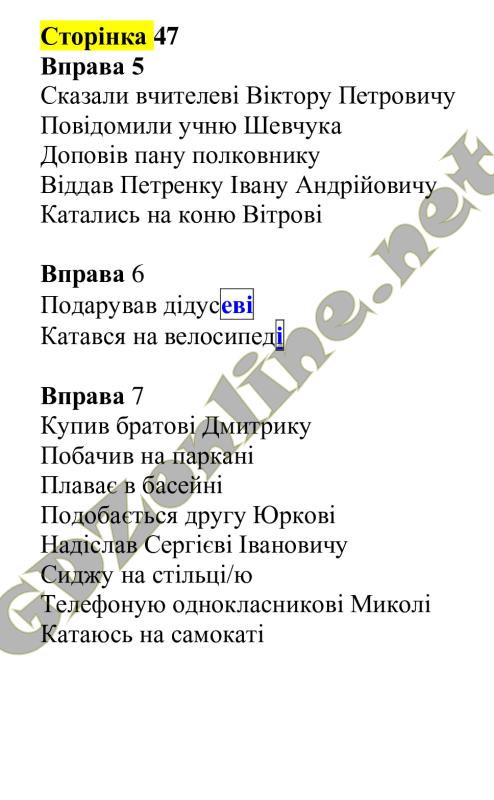 Сторінка 47
Вправа 5
Сказали вчителеві Віктору Петровичу
Повідомили учню Шевчука
Доповів пану полковнику
Віддав Петренку Івану Андрійовичу
Катались на коню Вітрові

Вправа 6
Подарував дідусеві
Катався на велосипеді

Вправа 7
Купив братові Дмитрику
Побачив на паркані
Плаває в басейні
Подобається другу Юркові
Надіслав Сергієві Івановичу
Сиджу на стільці/ю
Телефоную однокласникові Миколі
Катаюсь на самокаті

GDZonline.net